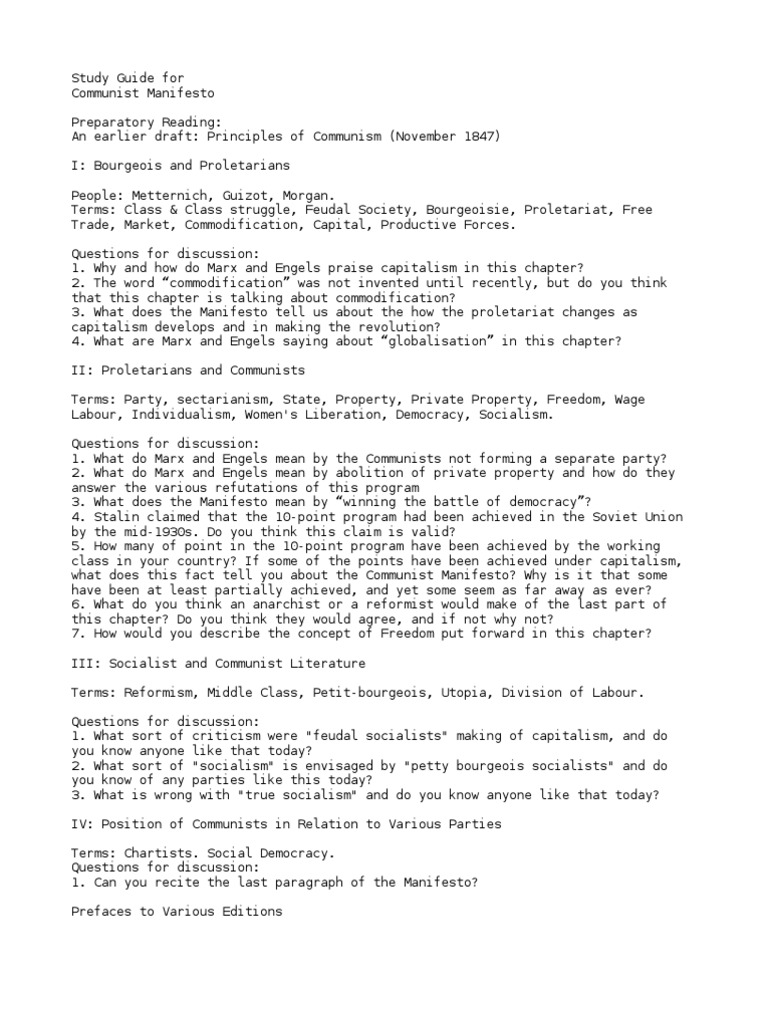 Study Guide for
Communist Manifesto

Preparatory Reading:
An earlier draft: Principles of Communism (November 1847)

I: Bourgeois and Proletarians

People: Metternich, Guizot, Morgan.
Terms: Class & Class struggle, Feudal Society, Bourgeoisie, Proletariat, Free Trade, Market, Commodification, Capital, Productive Forces.

Questions for discussion:
1. Why and how do Marx and Engels praise capitalism in this chapter?
2. The word “commodification” was not invented until recently, but do you think that this chapter is talking about commodification?
3. What does the Manifesto tell us about the how the proletariat changes as capitalism develops and in making the revolution?
4. What are Marx and Engels saying about “globalisation” in this chapter?

II: Proletarians and Communists

Terms: Party, sectarianism, State, Property, Private Property, Freedom, Wage Labour, Individualism, Women's Liberation, Democracy, Socialism.

Questions for discussion:
1. What do Marx and Engels mean by the Communists not forming a separate party?
2. What do Marx and Engels mean by abolition of private property and how do they answer the various refutations of this program
3. What does the Manifesto mean by “winning the battle of democracy”?
4. Stalin claimed that the 10-point program had been achieved in the Soviet Union by the mid-1930s. Do you think this claim is valid?
5. How many of point in the 10-point program have been achieved by the working class in your country? If some of the points have been achieved under capitalism, what does this fact tell you about the Communist Manifesto? Why is it that some have been at least partially achieved, and yet some seem as far away as ever?
6. What do you think an anarchist or a reformist would make of the last part of this chapter? Do you think they would agree, and if not why not?
7. How would you describe the concept of Freedom put forward in this chapter?

III: Socialist and Communist Literature

Terms: Reformism, Middle Class, Petit-bourgeois, Utopia, Division of Labour.

Questions for discussion:
1. What sort of criticism were "feudal socialists" making of capitalism, and do you know anyone like that today?
2. What sort of "socialism" is envisaged by "petty bourgeois socialists" and do you know of any parties like this today?
3. What is wrong with "true socialism" and do you know anyone like that today?

IV: Position of Communists in Relation to Various Parties

Terms: Chartists. Social Democracy.
Questions for discussion:
1. Can you recite the last paragraph of the Manifesto?

Prefaces to Various Editions